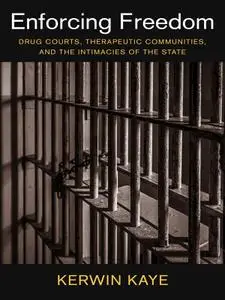 Enforcing Freedom

DRUG COURTS, THERAPEUTIC COMMUNITIES, AND THE INTIMACIES OF THE STATE

KERWIN KAYE